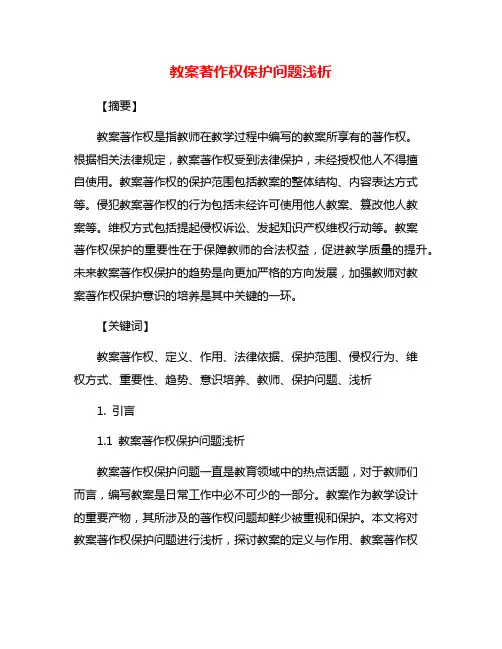 教案著作权保护问题浅析

【摘要】

教案著作权是指教师在教学过程中编写的教案所享有的著作权。根据相关法律规定，教案著作权受到法律保护，未经授权他人不得擅自使用。教案著作权的保护范围包括教案的整体结构、内容表达方式等。侵犯教案著作权的行为包括未经许可使用他人教案、篡改他人教案等。维权方式包括提起侵权诉讼、发起知识产权维权行动等。教案著作权保护的重要性在于保障教师的合法权益，促进教学质量的提升。未来教案著作权保护的趋势是向更加严格的方向发展，加强教师对教案著作权保护意识的培养是其中关键的一环。

【关键词】

教案著作权、定义、作用、法律依据、保护范围、侵权行为、维权方式、重要性、趋势、意识培养、教师、保护问题、浅析

1. 引言

1.1 教案著作权保护问题浅析

教案著作权保护问题一直是教育领域中的热点话题，对于教师们而言，编写教案是日常工作中必不可少的一部分。教案作为教学设计的重要产物，其所涉及的著作权问题却鲜少被重视和保护。本文将对教案著作权保护问题进行浅析，探讨教案的定义与作用、教案著作权